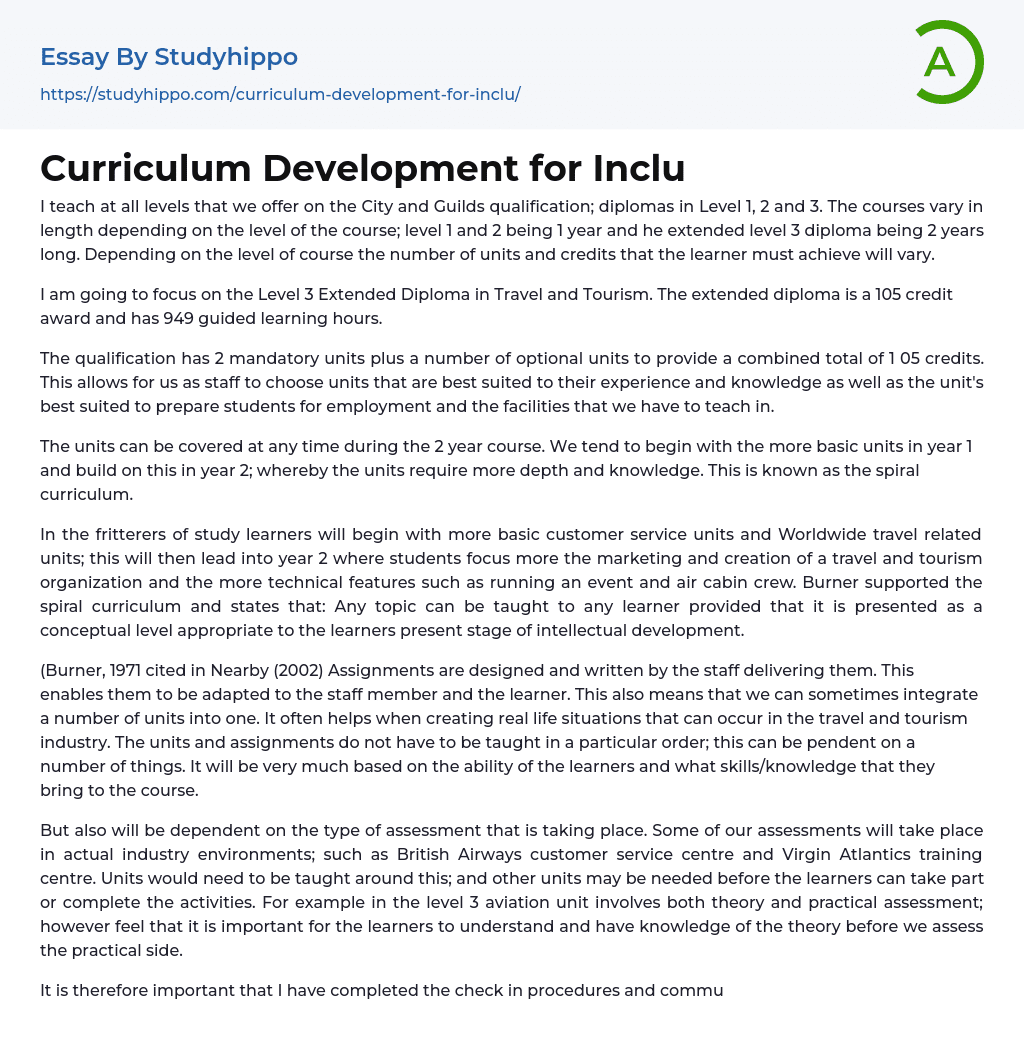 Essay By Studyhippo

https://studyhippo.com/curriculum-development-for-inclu/

A

Curriculum Development for Inclu

I teach at all levels that we offer on the City and Guilds qualification; diplomas in Level 1, 2 and 3. The courses vary in length depending on the level of the course; level 1 and 2 being 1 year and he extended level 3 diploma being 2 years long. Depending on the level of course the number of units and credits that the learner must achieve will vary.

I am going to focus on the Level 3 Extended Diploma in Travel and Tourism. The extended diploma is a 105 credit award and has 949 guided learning hours.

The qualification has 2 mandatory units plus a number of optional units to provide a combined total of 1 05 credits. This allows for us as staff to choose units that are best suited to their experience and knowledge as well as the unit's best suited to prepare students for employment and the facilities that we have to teach in.

The units can be covered at any time during the 2 year course. We tend to begin with the more basic units in year 1 and build on this in year 2; whereby the units require more depth and knowledge. This is known as the spiral curriculum.

In the fritterers of study learners will begin with more basic customer service units and Worldwide travel related units; this will then lead into year 2 where students focus more the marketing and creation of a travel and tourism organization and the more technical features such as running an event and air cabin crew. Burner supported the spiral curriculum and states that: Any topic can be taught to any learner provided that it is presented as a conceptual level appropriate to the learners present stage of intellectual development.

(Burner, 1971 cited in Nearby (2002) Assignments are designed and written by the staff delivering them. This enables them to be adapted to the staff member and the learner. This also means that we can sometimes integrate a number of units into one. It often helps when creating real life situations that can occur in the travel and tourism industry. The units and assignments do not have to be taught in a particular order; this can be pendent on a number of things. It will be very much based on the ability of the learners and what skills/knowledge that they bring to the course.

But also will be dependent on the type of assessment that is taking place. Some of our assessments will take place in actual industry environments; such as British Airways customer service centre and Virgin Atlantics training centre. Units would need to be taught around this; and other units may be needed before the learners can take part or complete the activities. For example in the level 3 aviation unit involves both theory and practical assessment; however feel that it is important for the learners to understand and have knowledge of the theory before we assess the practical side.

It is therefore important that I have completed the check in procedures and commu